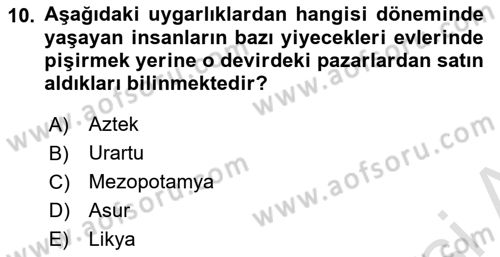 10. Aşağıdaki uygarlıklardan hangisi döneminde yaşayan insanların bazı yiyecekleri evlerinde pişirmek yerine o devirdeki pazarlardan satın aldıkları bilinmektedir?

A) Aztek
B) Urartu
C) Mezopotamya
D) Asur
E) Likya

www.aofsoru.com
www.aofsoru.com
www.aofsoru.com
www.aofsoru.com
www.aofsoru.com